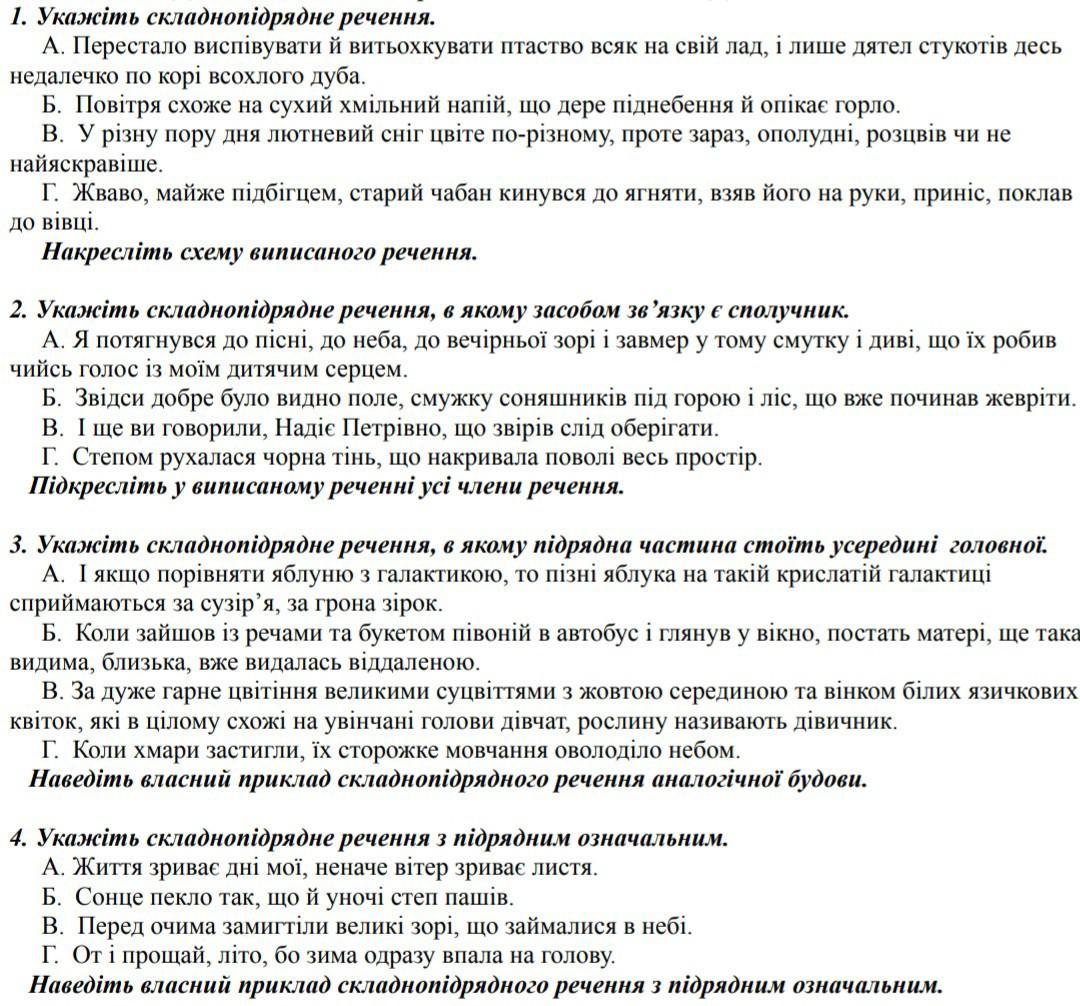 1. Укажіть складнопідрядне речення.
А. Перестало виспівувати й витьохкувати птаство всяк на свій лад, і лише дятел стукотів десь недалечко по корі всохлого дуба.
Б. Повітря схоже на сухий хмільний напій, що дере піднебення й опікає горло.
В. У різну пору дня лютневий сніг цвіте по-різному, проте зараз, ополудні, розцвів чи не найяскравіше.
Г. Жваво, майже підбігцем, старий чабан кинувся до ягняти, взяв його на руки, приніс, поклав до вівці.
Накресліть схему виписаного речення.

2. Укажіть складнопідрядне речення, в якому засобом зв'язку є сполучник.
А. Я потягнувся до пісні, до неба, до вечірньої зорі і завмер у тому смутку і диві, що їх робив чийсь голос із моїм дитячим серцем.
Б. Звідси добре було видно поле, смужку соняшників під горою і ліс, що вже починав жевріти.
В. І ще ви говорили, Надіє Петрівно, що звірів слід оберігати.
Г. Степом рухалася чорна тінь, що накривала поволі весь простір.
Підкресліть у виписаному реченні усі члени речення.

3. Укажіть складнопідрядне речення, в якому підрядна частина стоїть усередині головної.
А. І якщо порівняти яблуню з галактикою, то пізні яблука на такій крислатій галактиці сприймаються за сузір'я, за грона зірок.
Б. Коли зайшов із речами та букетом півоній в автобус і глянув у вікно, постать матері, ще така видима, близька, вже видалась віддаленою.
В. За дуже гарне цвітіння великими суцвіттями з жовтою серединою та вінком білих язичкових квіток, які в цілому схожі на увінчані голови дівчат, рослину називають дівичник.
Г. Коли хмари застигли, їх сторожке мовчання оволоділо небом.
Наведіть власний приклад складнопідрядного речення аналогічної будови.

4. Укажіть складнопідрядне речення з підрядним означальним.
А. Життя зриває дні мої, неначе вітер зриває листя.
Б. Сонце пекло так, що й уночі степ пашів.
В. Перед очима замигтіли великі зорі, що займалися в небі.
Г. От і прощай, літо, бо зима одразу впала на голову.
Наведіть власний приклад складнопідрядного речення з підрядним означальним.